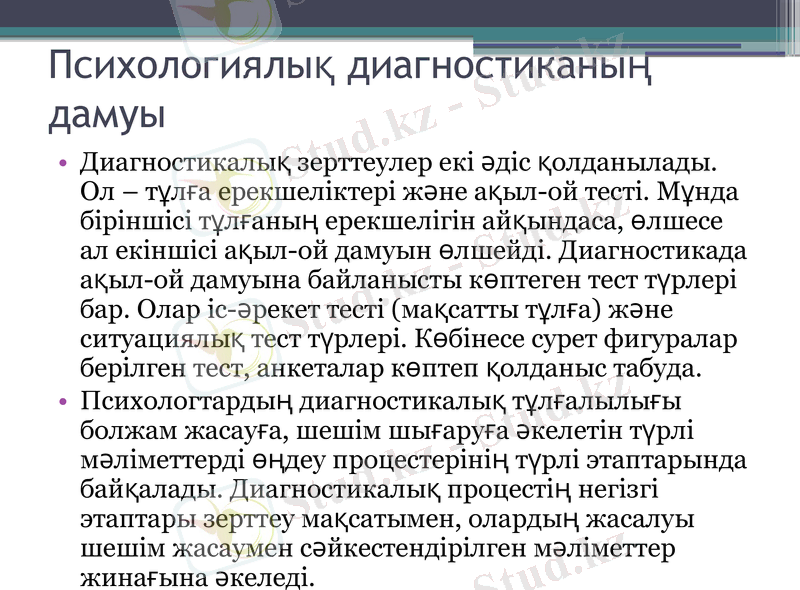 Психологиялық диагностиканың дамуы

• Диагностикалық зерттеулер екі әдіс қолданылады. Ол – тұлға ерекшеліктері және ақыл-ой тесті. Мұнда біріншісі тұлғаның ерекшелігін айқындаса, өлшесе ал екіншісі ақыл-ой дамуын өлшейді. Диагностикада ақыл-ой дамуына байланысты көптеген тест түрлері бар. Олар іс-әрекет тесті (мақсатты тұлға) және ситуациялық тест түрлері. Көбінесе сурет фигуралар берілген тест, анкеталар көптеп қолданыс табуда.
• Психологтардың диагностикалық тұлғалылығы болжам жасауға, шешім шығаруға әкелетін түрлі мәліметтерді өңдеу процестерінің түрлі этаптарында байқалады. Диагностикалық процестің негізгі этаптары зерттеу мақсатымен, олардың жасалуы шешім жасаумен сәйкестендірілген мәліметтер жинағына әкеледі.

Stud.kz - Stud.kz